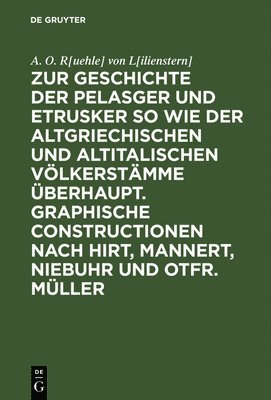 DE GRUYTER

A. O. R[uehle] von L[ilienstern]

ZUR GESCHICHTE DER PELASGER UND ETRUSKER SO WIE DER ALTGRIECHISCHEN UND ALTITALISCHEN VÖLKERSTÄMME ÜBERHAUPT. GRAPHISCHE CONSTRUCTIONEN NACH HIRT, MANNERT, NIEBUHR UND OTFR. MÜLLER

DE
G